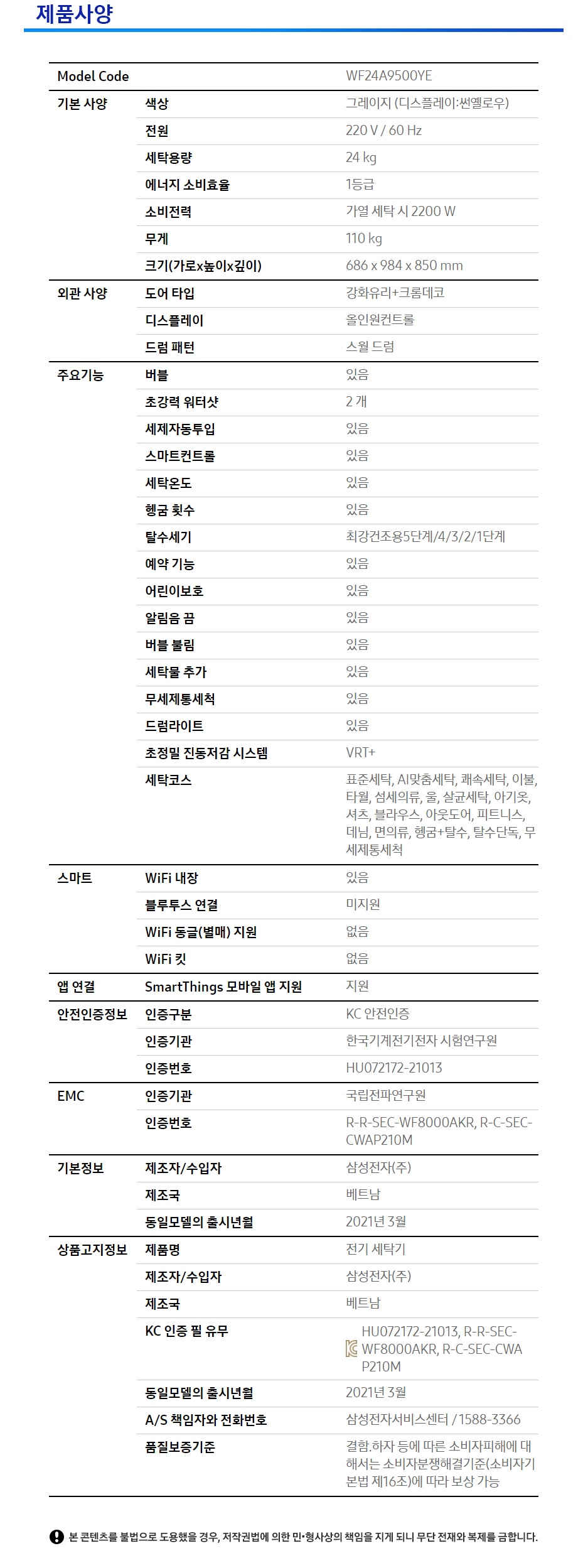 제품사양

| Model Code | | WF24A9500YE |
|---|---|---|
| 기본 사양 | 색상 | 그레이지 (디스플레이:썬옐로우) |
| | 전원 | 220 V / 60 Hz |
| | 세탁용량 | 24 kg |
| | 에너지 소비효율 | 1등급 |
| | 소비전력 | 가열 세탁 시 2200 W |
| | 무게 | 110 kg |
| | 크기(가로x높이x깊이) | 686 x 984 x 850 mm |
| 외관 사양 | 도어 타입 | 강화유리+크롬데코 |
| | 디스플레이 | 올인원컨트롤 |
| | 드럼 패턴 | 스월 드럼 |
| 주요기능 | 버블 | 있음 |
| | 초강력 워터샷 | 2 개 |
| | 세제자동투입 | 있음 |
| | 스마트컨트롤 | 있음 |
| | 세탁온도 | 있음 |
| | 헹굼 횟수 | 있음 |
| | 탈수세기 | 최강건조용5단계/4/3/2/1단계 |
| | 예약 기능 | 있음 |
| | 어린이보호 | 있음 |
| | 알림음 끔 | 있음 |
| | 버블 불림 | 있음 |
| | 세탁물 추가 | 있음 |
| | 무세제통세척 | 있음 |
| | 드럼라이트 | 있음 |
| | 초정밀 진동저감 시스템 | VRT+ |
| | 세탁코스 | 표준세탁, AI맞춤세탁, 쾌속세탁, 이불, 타월, 섬세의류, 울, 살균세탁, 아기옷, 셔츠, 블라우스, 아웃도어, 피트니스, 데님, 면의류, 헹굼+탈수, 탈수단독, 무세제통세척 |
| 스마트 | WiFi 내장 | 있음 |
| | 블루투스 연결 | 미지원 |
| | WiFi 동글(별매) 지원 | 없음 |
| | WiFi 킷 | 없음 |
| 앱 연결 | SmartThings 모바일 앱 지원 | 지원 |
| 안전인증정보 | 인증구분 | KC 안전인증 |
| | 인증기관 | 한국기계전기전자 시험연구원 |
| | 인증번호 | HU072172-21013 |
| EMC | 인증기관 | 국립전파연구원 |
| | 인증번호 | R-R-SEC-WF8000AKR, R-C-SEC-CWAP210M |
| 기본정보 | 제조자/수입자 | 삼성전자(주) |
| | 제조국 | 베트남 |
| | 동일모델의 출시년월 | 2021년 3월 |
| 상품고지정보 | 제품명 | 전기 세탁기 |
| | 제조자/수입자 | 삼성전자(주) |
| | 제조국 | 베트남 |
| | KC 인증 필 유무 | HU072172-21013, R-R-SEC-WF8000AKR, R-C-SEC-CWAP210M |
| | 동일모델의 출시년월 | 2021년 3월 |
| | A/S 책임자와 전화번호 | 삼성전자서비스센터 / 1588-3366 |
| | 품질보증기준 | 결함.하자 등에 따른 소비자피해에 대해서는 소비자분쟁해결기준(소비자기본법 제16조)에 따라 보상 가능 |

본 콘텐츠를 불법으로 도용했을 경우, 저작권법에 의한 민·형사상의 책임을 지게 되니 무단 전재와 복제를 금합니다.